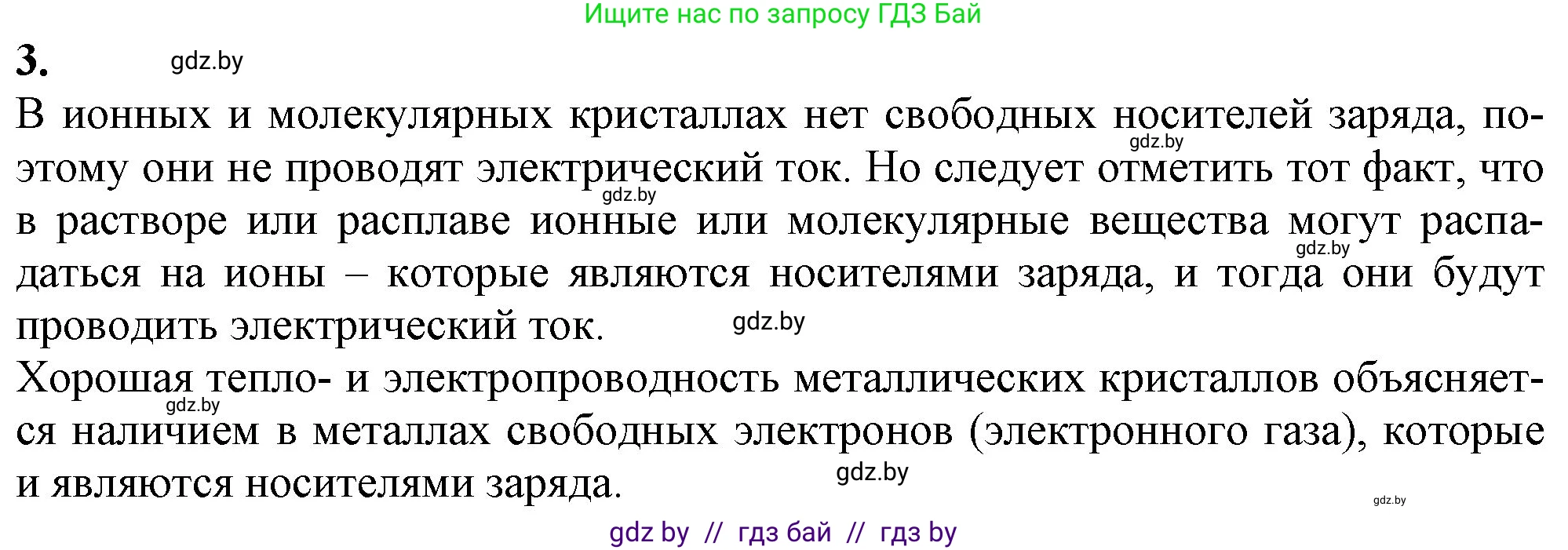 Ищите нас по запросу ГДЗ Бай

3. gdz.by

В ионных и молекулярных кристаллах нет свободных носителей заряда, поэтому они не проводят электрический ток. Но следует отметить тот факт, что в растворе или расплаве ионные или молекулярные вещества могут распадаться на ионы – которые являются носителями заряда, и тогда они будут проводить электрический ток.

gdz.by gdz.by gdz.by gdz.by

Хорошая тепло- и электропроводность металлических кристаллов объясняется наличием в металлах свободных электронов (электронного газа), которые и являются носителями заряда.

gdz.by gdz.by gdz.by

gdz by // гдз бай // гдз by